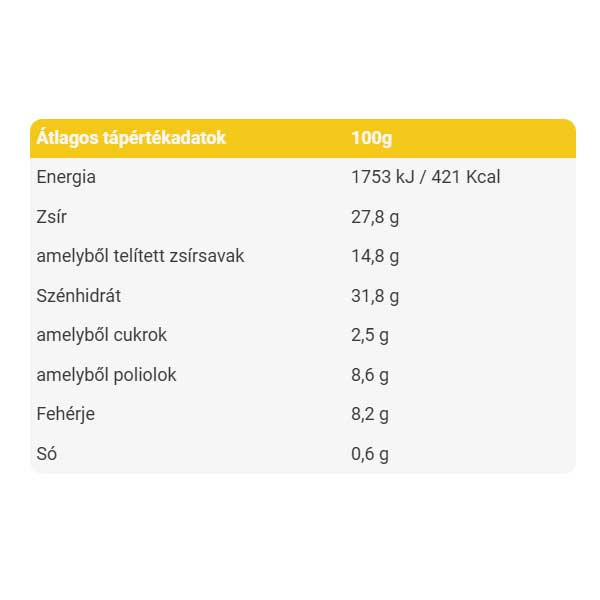 | Átlagos tápértékadatok | 100g |
|---|---|
| Energia | 1753 kJ / 421 Kcal |
| Zsír | 27,8 g |
| amelyből telített zsírsavak | 14,8 g |
| Szénhidrát | 31,8 g |
| amelyből cukrok | 2,5 g |
| amelyből poliolok | 8,6 g |
| Fehérje | 8,2 g |
| Só | 0,6 g |